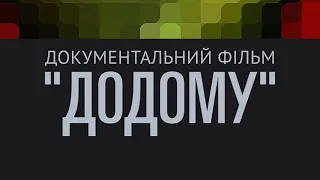 ДОКУМЕНТАЛЬНИЙ ФІЛЬМ

"ДОДОМУ"